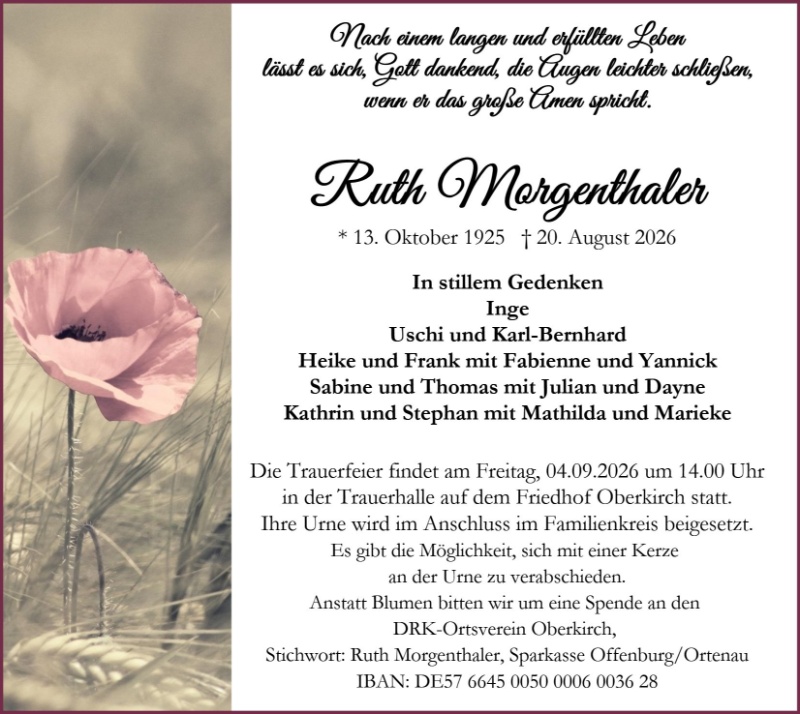 Nach einem langen und erfüllten Leben
lässt es sich, Gott dankend, die Augen leichter schließen,
wenn er das große Amen spricht.

Ruth Morgenthaler

* 13. Oktober 1925 † 20. August 2026

In stillem Gedenken
Inge
Uschi und Karl-Bernhard
Heike und Frank mit Fabienne und Yannick
Sabine und Thomas mit Julian und Dayne
Kathrin und Stephan mit Mathilda und Marieke

Die Trauerfeier findet am Freitag, 04.09.2026 um 14.00 Uhr in der Trauerhalle auf dem Friedhof Oberkirch statt. Ihre Urne wird im Anschluss im Familienkreis beigesetzt. Es gibt die Möglichkeit, sich mit einer Kerze an der Urne zu verabschieden. Anstatt Blumen bitten wir um eine Spende an den DRK-Ortsverein Oberkirch, Stichwort: Ruth Morgenthaler, Sparkasse Offenburg/Ortenau IBAN: DE57 6645 0050 0006 0036 28